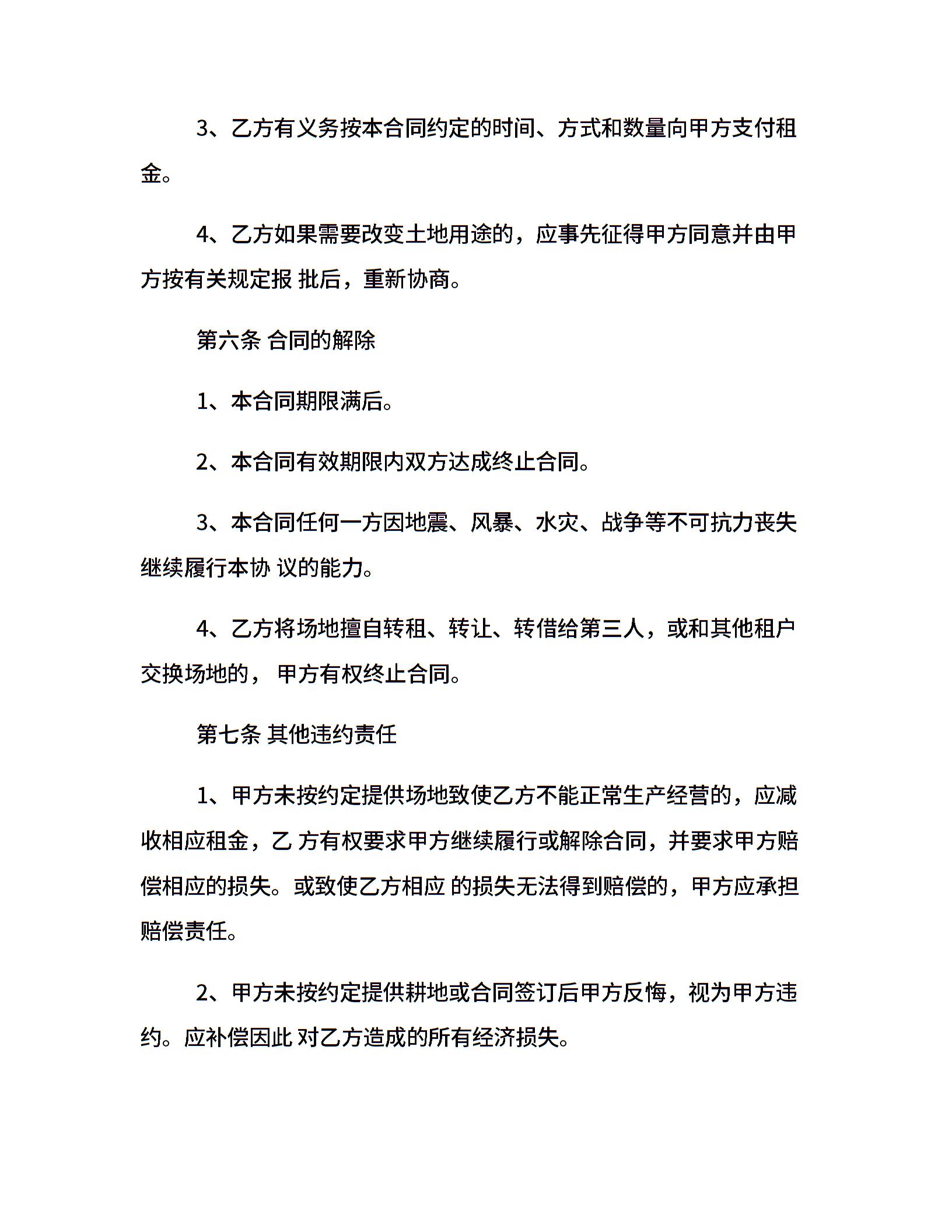 3、乙方有义务按本合同约定的时间、方式和数量向甲方支付租金。

4、乙方如果需要改变土地用途的，应事先征得甲方同意并由甲方按有关规定报 批后，重新协商。

第六条 合同的解除

1、本合同期限满后。

2、本合同有效期限内双方达成终止合同。

3、本合同任何一方因地震、风暴、水灾、战争等不可抗力丧失继续履行本协 议的能力。

4、乙方将场地擅自转租、转让、转借给第三人，或和其他租户交换场地的， 甲方有权终止合同。

第七条 其他违约责任

1、甲方未按约定提供场地致使乙方不能正常生产经营的，应减收相应租金，乙 方有权要求甲方继续履行或解除合同，并要求甲方赔偿相应的损失。或致使乙方相应 的损失无法得到赔偿的，甲方应承担赔偿责任。

2、甲方未按约定提供耕地或合同签订后甲方反悔，视为甲方违约。应补偿因此 对乙方造成的所有经济损失。